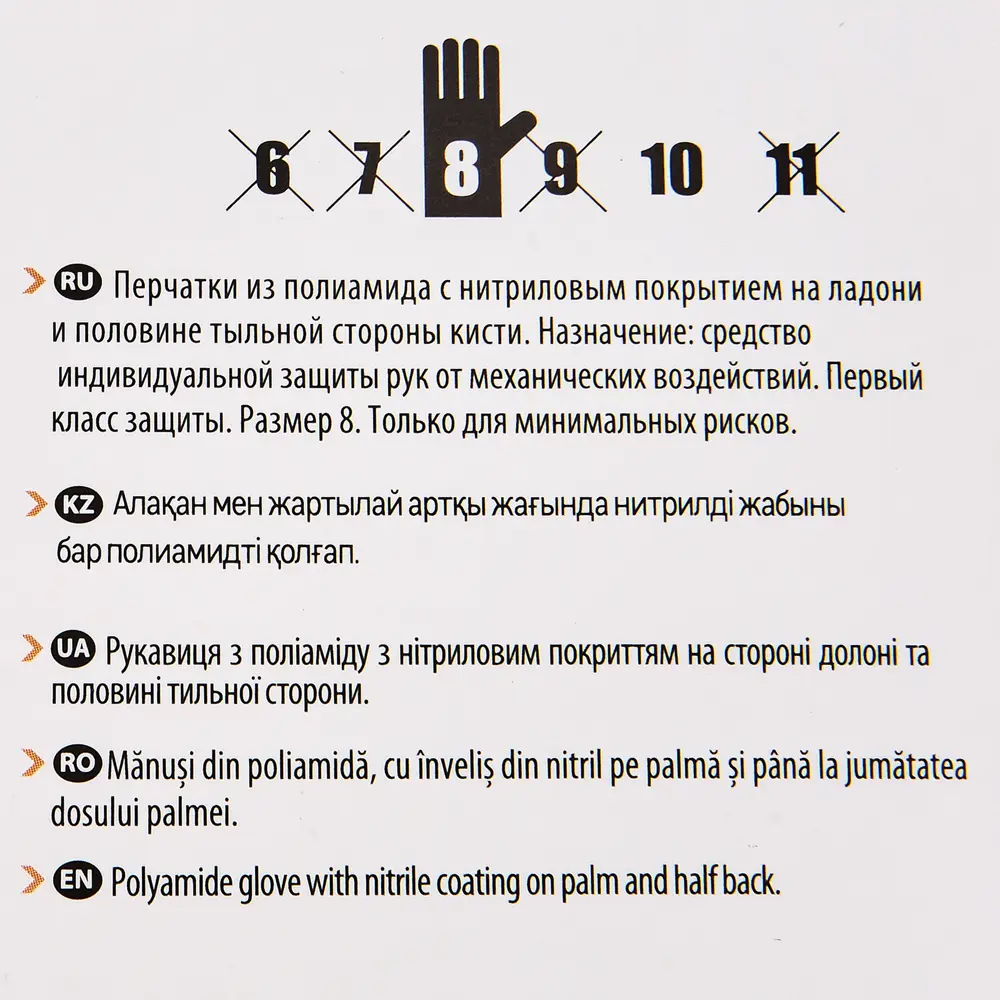 6 7 8 9 10 11

RU Перчатки из полиамида с нитриловым покрытием на ладони и половине тыльной стороны кисти. Назначение: средство индивидуальной защиты рук от механических воздействий. Первый класс защиты. Размер 8. Только для минимальных рисков.

KZ Алақан мен жартылай артқы жағында нитрилді жабыны бар полиамидті қолғап.

UA Рукавиця з поліаміду з нітриловим покриттям на стороні долоні та половині тильної сторони.

RO Mănuși din poliamidă, cu înveliș din nitril pe palmă și până la jumătatea dosului palmei.

EN Polyamide glove with nitrile coating on palm and half back.